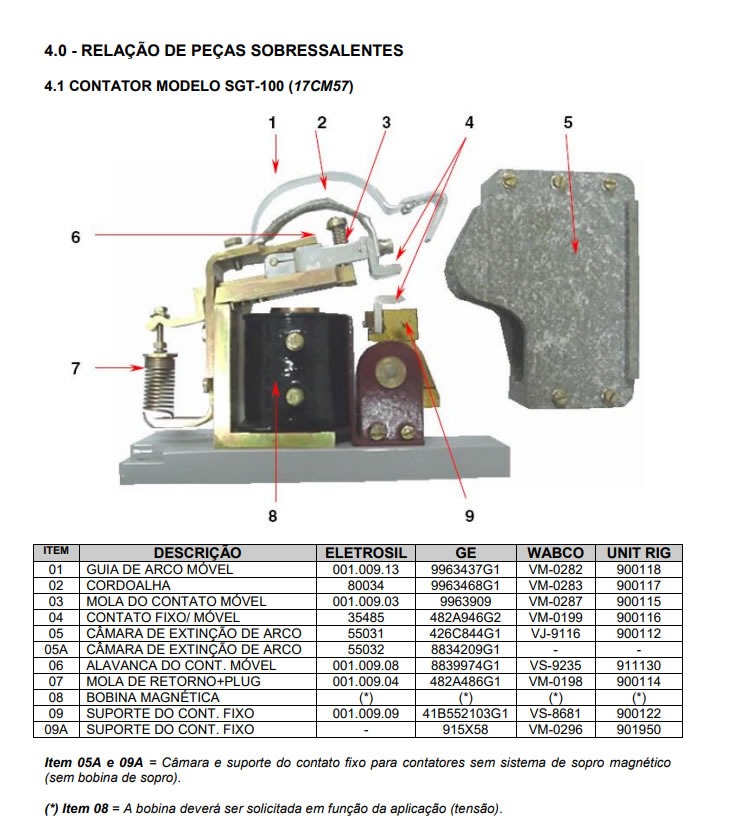 4.0 - RELAÇÃO DE PEÇAS SOBRESSALENTES

4.1 CONTATOR MODELO SGT-100 (17CM57)

1 2 3 4 5

6

7

8 9

| ITEM | DESCRIÇÃO | ELETROSIL | GE | WABCO | UNIT RIG |
|---|---|---|---|---|---|
| 01 | GUIA DE ARCO MÓVEL | 001.009.13 | 9963437G1 | VM-0282 | 900118 |
| 02 | CORDOALHA | 80034 | 9963468G1 | VM-0283 | 900117 |
| 03 | MOLA DO CONTATO MÓVEL | 001.009.03 | 9963909 | VM-0287 | 900115 |
| 04 | CONTATO FIXO/ MÓVEL | 35485 | 482A946G2 | VM-0199 | 900116 |
| 05 | CÂMARA DE EXTINÇÃO DE ARCO | 55031 | 426C844G1 | VJ-9116 | 900112 |
| 05A | CÂMARA DE EXTINÇÃO DE ARCO | 55032 | 8834209G1 | - | - |
| 06 | ALAVANCA DO CONT. MÓVEL | 001.009.08 | 8839974G1 | VS-9235 | 911130 |
| 07 | MOLA DE RETORNO+PLUG | 001.009.04 | 482A486G1 | VM-0198 | 900114 |
| 08 | BOBINA MAGNÉTICA | (*) | (*) | (*) | (*) |
| 09 | SUPORTE DO CONT. FIXO | 001.009.09 | 41B552103G1 | VS-8681 | 900122 |
| 09A | SUPORTE DO CONT. FIXO | - | 915X58 | VM-0296 | 901950 |

Item 05A e 09A = Câmara e suporte do contato fixo para contatores sem sistema de sopro magnético (sem bobina de sopro).

(*) Item 08 = A bobina deverá ser solicitada em função da aplicação (tensão).